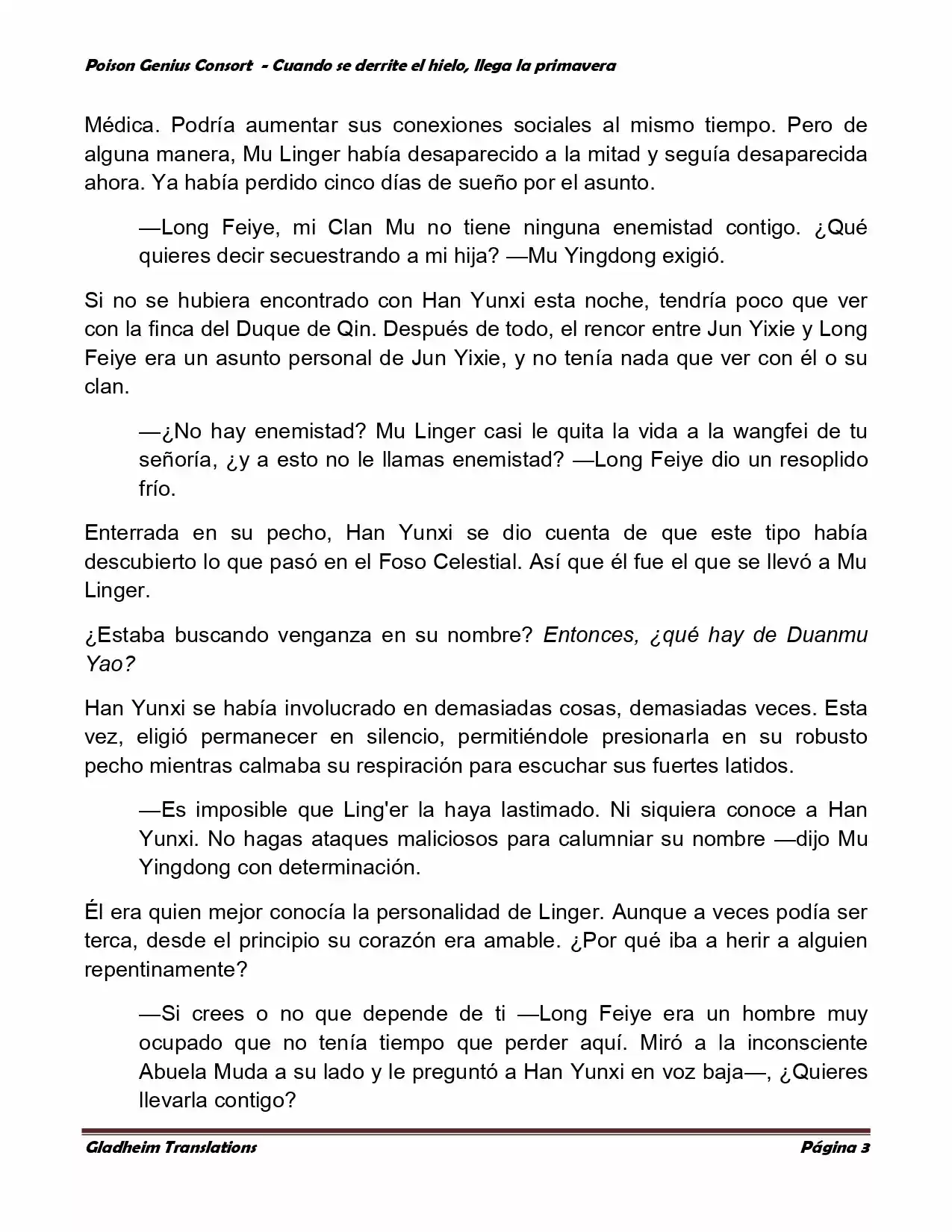 Poison Genius Consort - Cuando se derrite el hielo, llega la primavera

Médica. Podría aumentar sus conexiones sociales al mismo tiempo. Pero de alguna manera, Mu Linger había desaparecido a la mitad y seguía desaparecida ahora. Ya había perdido cinco días de sueño por el asunto.

—Long Feiye, mi Clan Mu no tiene ninguna enemistad contigo. ¿Qué quieres decir secuestrando a mi hija? —Mu Yingdong exigió.

Si no se hubiera encontrado con Han Yunxi esta noche, tendría poco que ver con la finca del Duque de Qin. Después de todo, el rencor entre Jun Yixie y Long Feiye era un asunto personal de Jun Yixie, y no tenía nada que ver con él o su clan.

—¿No hay enemistad? Mu Linger casi le quita la vida a la wangfei de tu señoría, ¿y a esto no le llamas enemistad? —Long Feiye dio un resoplido frío.

Enterrada en su pecho, Han Yunxi se dio cuenta de que este tipo había descubierto lo que pasó en el Foso Celestial. Así que él fue el que se llevó a Mu Linger.

¿Estaba buscando venganza en su nombre? Entonces, ¿qué hay de Duanmu Yao?

Han Yunxi se había involucrado en demasiadas cosas, demasiadas veces. Esta vez, eligió permanecer en silencio, permitiéndole presionarla en su robusto pecho mientras calmaba su respiración para escuchar sus fuertes latidos.

—Es imposible que Ling'er la haya lastimado. Ni siquiera conoce a Han Yunxi. No hagas ataques maliciosos para calumniar su nombre —dijo Mu Yingdong con determinación.

Él era quien mejor conocía la personalidad de Linger. Aunque a veces podía ser terca, desde el principio su corazón era amable. ¿Por qué iba a herir a alguien repentinamente?

—Si crees o no que depende de ti —Long Feiye era un hombre muy ocupado que no tenía tiempo que perder aquí. Miró a la inconsciente Abuela Muda a su lado y le preguntó a Han Yunxi en voz baja—, ¿Quieres llevarla contigo?

Gladheim Translations
Página 3